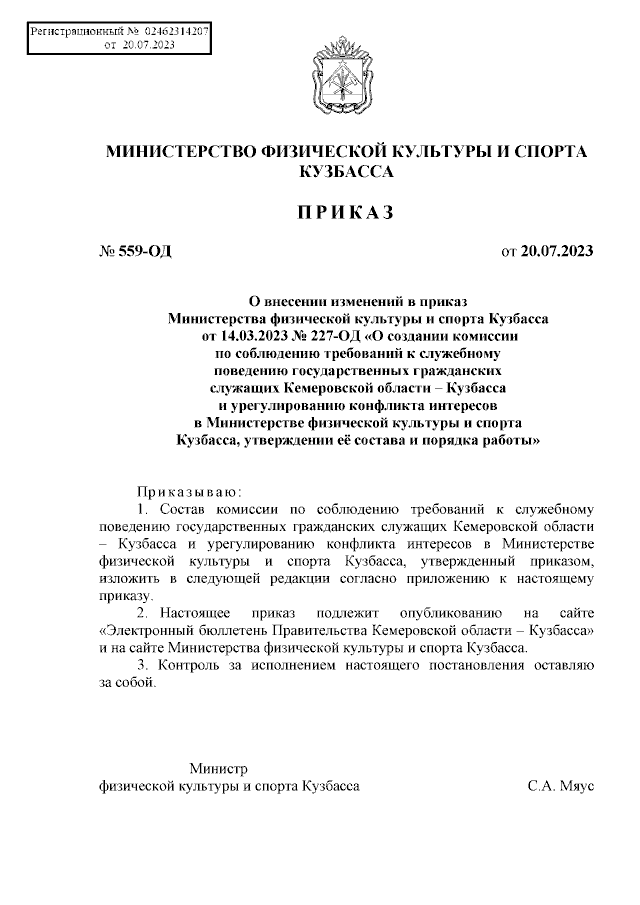 Регистрационный № 02462314207
от 20.07.2023

МИНИСТЕРСТВО ФИЗИЧЕСКОЙ КУЛЬТУРЫ И СПОРТА КУЗБАССА

ПРИКАЗ

№ 559-ОД

от 20.07.2023

О внесении изменений в приказ Министерства физической культуры и спорта Кузбасса от 14.03.2023 № 227-ОД «О создании комиссии по соблюдению требований к служебному поведению государственных гражданских служащих Кемеровской области – Кузбасса и урегулированию конфликта интересов в Министерстве физической культуры и спорта Кузбасса, утверждении её состава и порядка работы»

Приказываю:

1. Состав комиссии по соблюдению требований к служебному поведению государственных гражданских служащих Кемеровской области – Кузбасса и урегулированию конфликта интересов в Министерстве физической культуры и спорта Кузбасса, утвержденный приказом, изложить в следующей редакции согласно приложению к настоящему приказу.

2. Настоящее приказ подлежит опубликованию на сайте «Электронный бюллетень Правительства Кемеровской области – Кузбасса» и на сайте Министерства физической культуры и спорта Кузбасса.

3. Контроль за исполнением настоящего постановления оставляю за собой.

Министр
физической культуры и спорта Кузбасса

С.А. Мяус